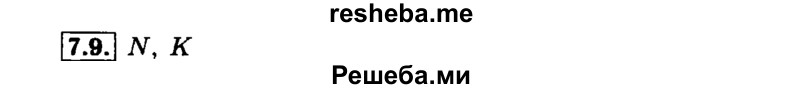 resheba.me

7.9. $N$, $K$

Решеба.ми